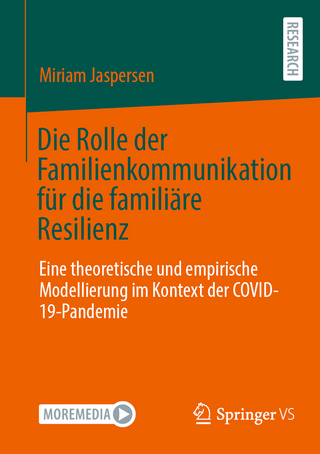 RESEARCH

Miriam Jaspersen

Die Rolle der Familienkommunikation für die familiäre Resilienz

Eine theoretische und empirische Modellierung im Kontext der COVID-19-Pandemie

MOREMEDIA

Springer VS